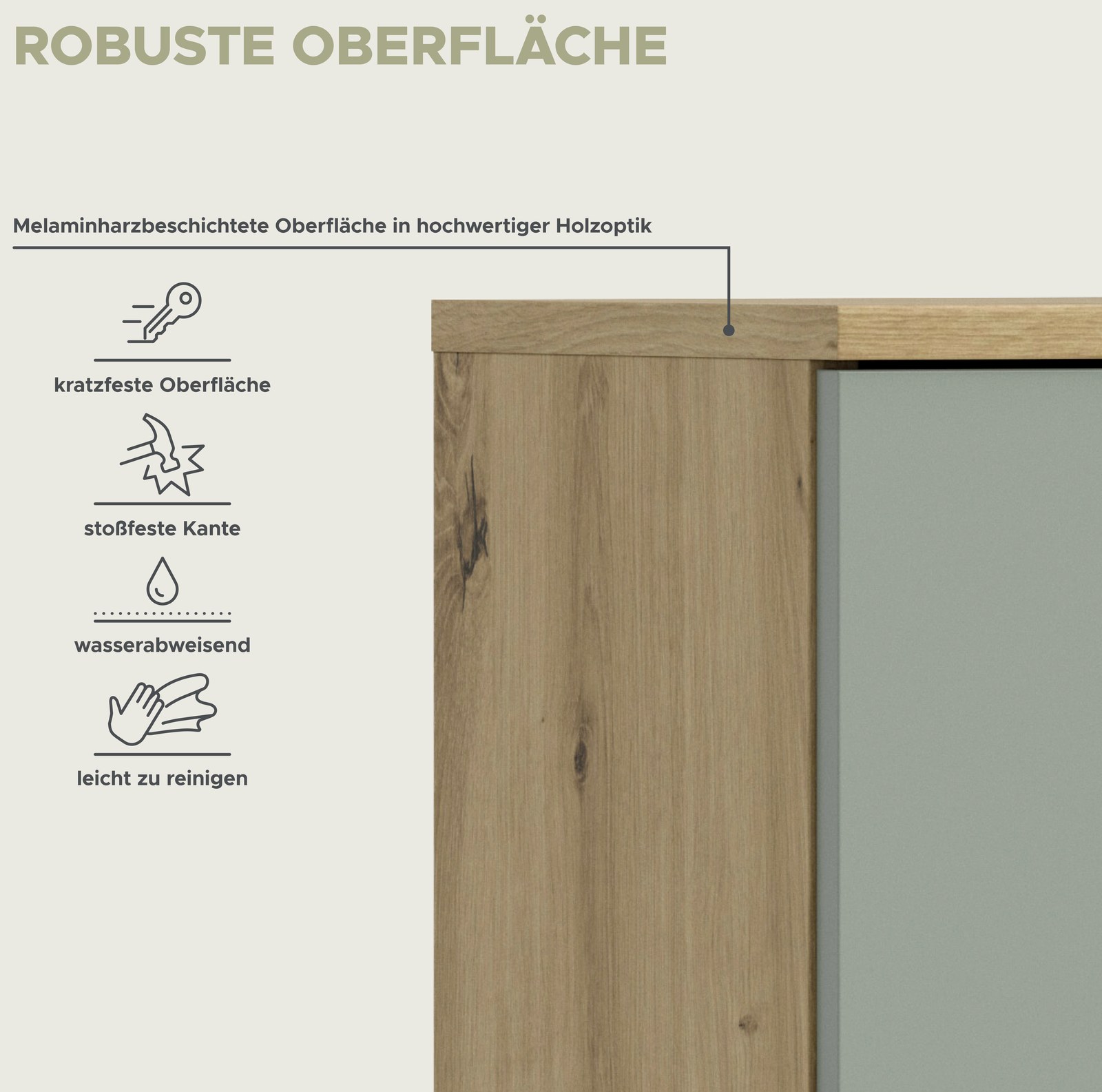 ROBUSTE OBERFLÄCHE

Melaminharzbeschichtete Oberfläche in hochwertiger Holzoptik

kratzfeste Oberfläche

stoßfeste Kante

wasserabweisend

leicht zu reinigen